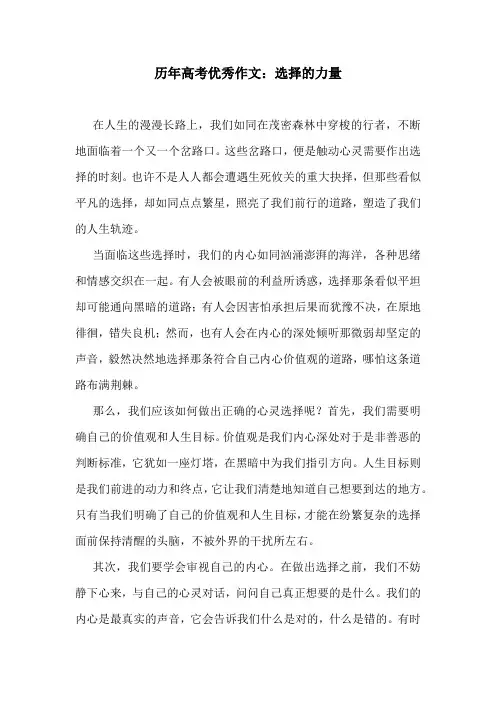 历年高考优秀作文：选择的力量

在人生的漫漫长路上，我们如同在茂密森林中穿梭的行者，不断地面临着一个又一个岔路口。这些岔路口，便是触动心灵需要作出选择的时刻。也许不是人人都会遭遇生死攸关的重大抉择，但那些看似平凡的选择，却如同点点繁星，照亮了我们前行的道路，塑造了我们的人生轨迹。

当面临这些选择时，我们的内心如同汹涌澎湃的海洋，各种思绪和情感交织在一起。有人会被眼前的利益所诱惑，选择那条看似平坦却可能通向黑暗的道路；有人会因害怕承担后果而犹豫不决，在原地徘徊，错失良机；然而，也有人会在内心的深处倾听那微弱却坚定的声音，毅然决然地选择那条符合自己内心价值观的道路，哪怕这条道路布满荆棘。

那么，我们应该如何做出正确的心灵选择呢？首先，我们需要明确自己的价值观和人生目标。价值观是我们内心深处对于是非善恶的判断标准，它犹如一座灯塔，在黑暗中为我们指引方向。人生目标则是我们前进的动力和终点，它让我们清楚地知道自己想要到达的地方。只有当我们明确了自己的价值观和人生目标，才能在纷繁复杂的选择面前保持清醒的头脑，不被外界的干扰所左右。

其次，我们要学会审视自己的内心。在做出选择之前，我们不妨静下心来，与自己的心灵对话，问问自己真正想要的是什么。我们的内心是最真实的声音，它会告诉我们什么是对的，什么是错的。有时